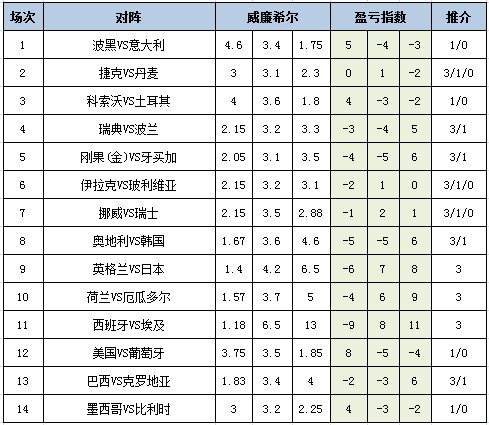 | 场次 | 对阵 | 威廉希尔 | | | 盈亏指数 | | | 推介 |
|---|---|---|---|---|---|---|---|---|
| 1 | 波黑VS意大利 | 4.6 | 3.4 | 1.75 | 5 | -4 | -3 | 1/0 |
| 2 | 捷克VS丹麦 | 3 | 3.1 | 2.3 | 0 | 1 | -2 | 3/1/0 |
| 3 | 科索沃VS土耳其 | 4 | 3.6 | 1.8 | 4 | -3 | -2 | 1/0 |
| 4 | 瑞典VS波兰 | 2.15 | 3.2 | 3.3 | -3 | -4 | 5 | 3/1 |
| 5 | 刚果(金)VS牙买加 | 2.05 | 3.1 | 3.5 | -4 | -5 | 6 | 3/1 |
| 6 | 伊拉克VS玻利维亚 | 2.15 | 3.2 | 3.1 | -2 | 1 | 0 | 3/1/0 |
| 7 | 挪威VS瑞士 | 2.15 | 3.5 | 2.88 | -1 | 2 | 1 | 3/1/0 |
| 8 | 奥地利VS韩国 | 1.67 | 3.6 | 4.6 | -5 | -5 | 6 | 3/1 |
| 9 | 英格兰VS日本 | 1.4 | 4.2 | 6.5 | -6 | 7 | 8 | 3 |
| 10 | 荷兰VS厄瓜多尔 | 1.57 | 3.7 | 5 | -4 | 6 | 9 | 3 |
| 11 | 西班牙VS埃及 | 1.18 | 6.5 | 13 | -9 | 8 | 11 | 3 |
| 12 | 美国VS葡萄牙 | 3.75 | 3.5 | 1.85 | 8 | -5 | -4 | 1/0 |
| 13 | 巴西VS克罗地亚 | 1.83 | 3.4 | 4 | -2 | -3 | 6 | 3/1 |
| 14 | 墨西哥VS比利时 | 3 | 3.2 | 2.25 | 4 | -3 | -2 | 1/0 |